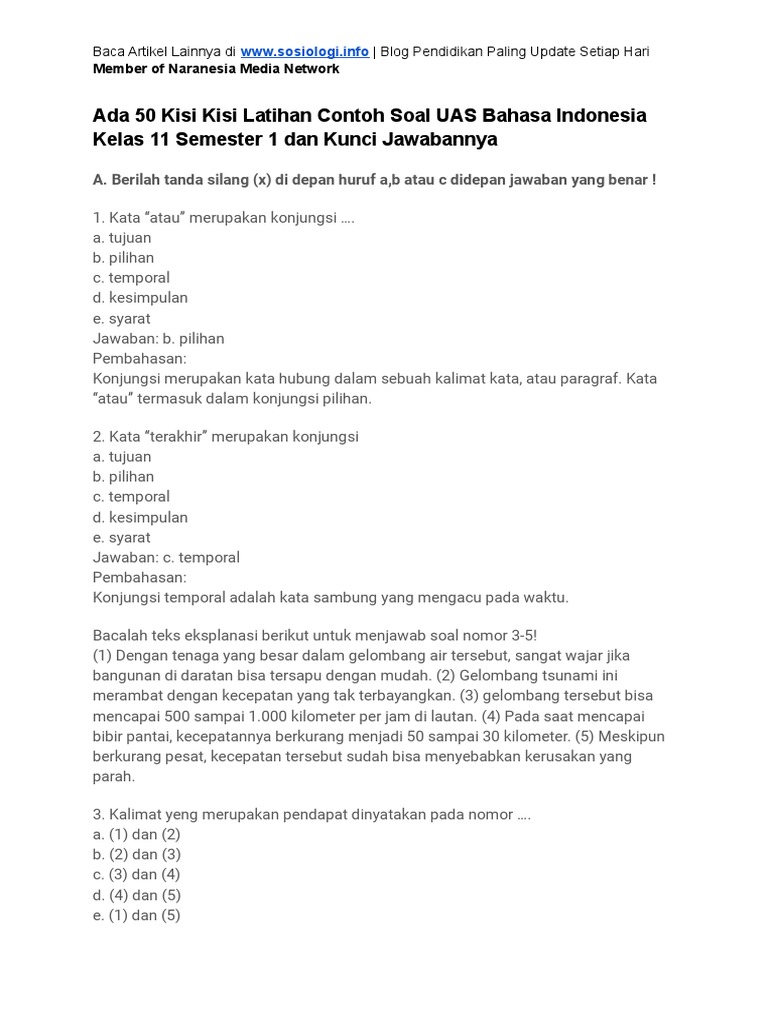 Baca Artikel Lainnya di www.sosiologi.info | Blog Pendidikan Paling Update Setiap Hari
Member of Naranesia Media Network

Ada 50 Kisi Kisi Latihan Contoh Soal UAS Bahasa Indonesia Kelas 11 Semester 1 dan Kunci Jawabannya

A. Berilah tanda silang (x) di depan huruf a,b atau c didepan jawaban yang benar !

1. Kata “atau” merupakan konjungsi ….
a. tujuan
b. pilihan
c. temporal
d. kesimpulan
e. syarat
Jawaban: b. pilihan
Pembahasan:
Konjungsi merupakan kata hubung dalam sebuah kalimat kata, atau paragraf. Kata “atau” termasuk dalam konjungsi pilihan.

2. Kata “terakhir” merupakan konjungsi
a. tujuan
b. pilihan
c. temporal
d. kesimpulan
e. syarat
Jawaban: c. temporal
Pembahasan:
Konjungsi temporal adalah kata sambung yang mengacu pada waktu.

Bacalah teks eksplanasi berikut untuk menjawab soal nomor 3-5!
(1) Dengan tenaga yang besar dalam gelombang air tersebut, sangat wajar jika bangunan di daratan bisa tersapu dengan mudah. (2) Gelombang tsunami ini merambat dengan kecepatan yang tak terbayangkan. (3) gelombang tersebut bisa mencapai 500 sampai 1.000 kilometer per jam di lautan. (4) Pada saat mencapai bibir pantai, kecepatannya berkurang menjadi 50 sampai 30 kilometer. (5) Meskipun berkurang pesat, kecepatan tersebut sudah bisa menyebabkan kerusakan yang parah.

3. Kalimat yeng merupakan pendapat dinyatakan pada nomor ….
a. (1) dan (2)
b. (2) dan (3)
c. (3) dan (4)
d. (4) dan (5)
e. (1) dan (5)